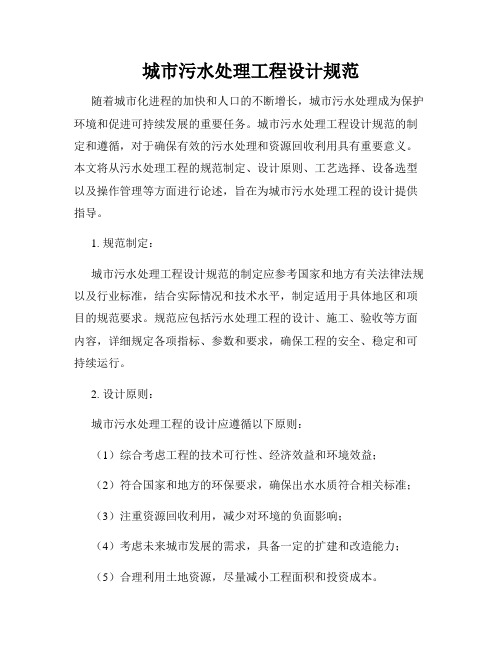 城市污水处理工程设计规范

随着城市化进程的加快和人口的不断增长，城市污水处理成为保护环境和促进可持续发展的重要任务。城市污水处理工程设计规范的制定和遵循，对于确保有效的污水处理和资源回收利用具有重要意义。本文将从污水处理工程的规范制定、设计原则、工艺选择、设备选型以及操作管理等方面进行论述，旨在为城市污水处理工程的设计提供指导。

1. 规范制定：

城市污水处理工程设计规范的制定应参考国家和地方有关法律法规以及行业标准，结合实际情况和技术水平，制定适用于具体地区和项目的规范要求。规范应包括污水处理工程的设计、施工、验收等方面内容，详细规定各项指标、参数和要求，确保工程的安全、稳定和可持续运行。

2. 设计原则：

城市污水处理工程的设计应遵循以下原则：

（1）综合考虑工程的技术可行性、经济效益和环境效益；

（2）符合国家和地方的环保要求，确保出水水质符合相关标准；

（3）注重资源回收利用，减少对环境的负面影响；

（4）考虑未来城市发展的需求，具备一定的扩建和改造能力；

（5）合理利用土地资源，尽量减小工程面积和投资成本。